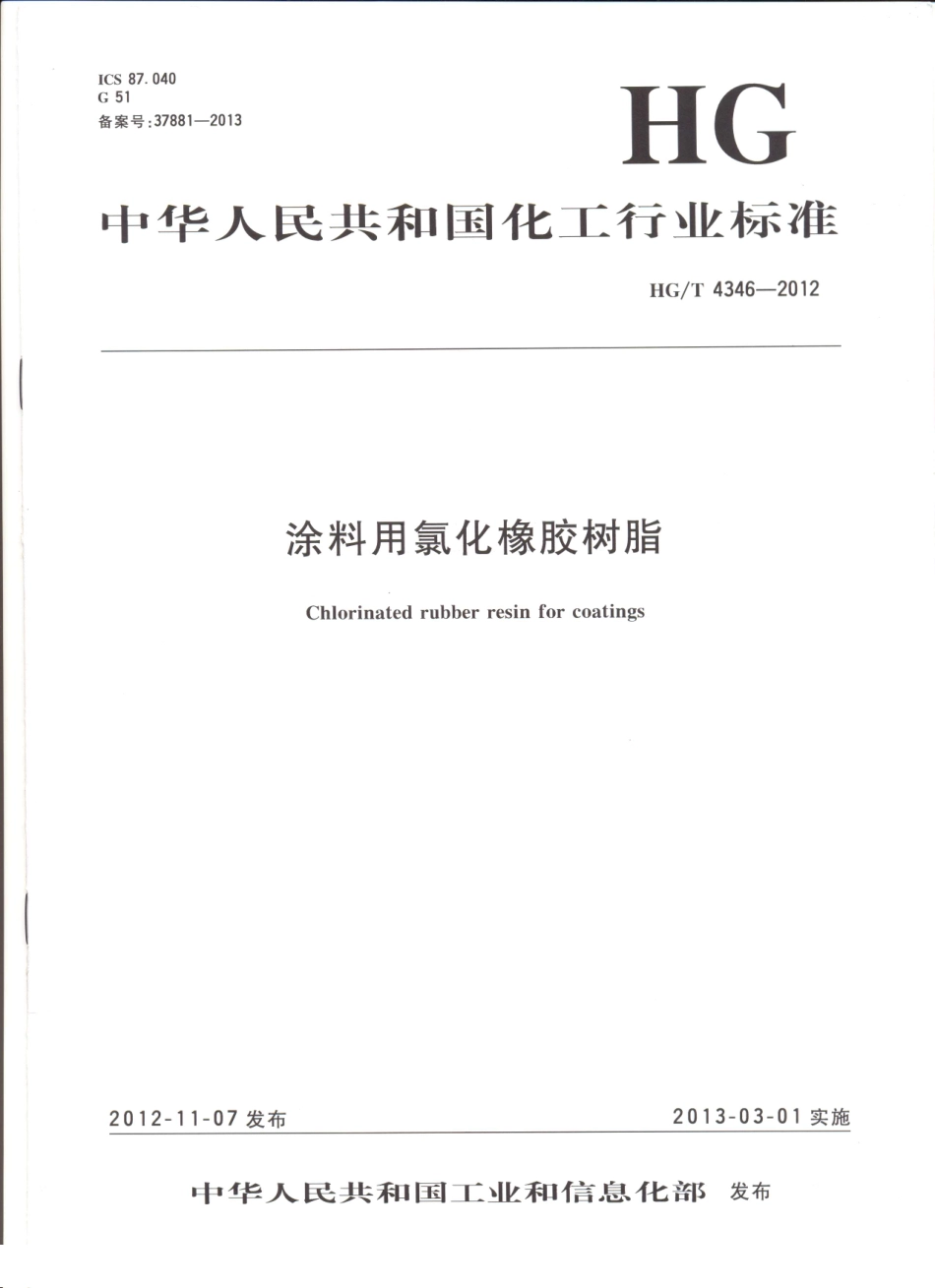 ICS 87.040
G 51
备案号:37881—2013

HG

中华人民共和国化工行业标准

HG/T 4346—2012

涂料用氯化橡胶树脂

Chlorinated rubber resin for coatings

2012-11-07 发布

2013-03-01 实施

中华人民共和国工业和信息化部 发布